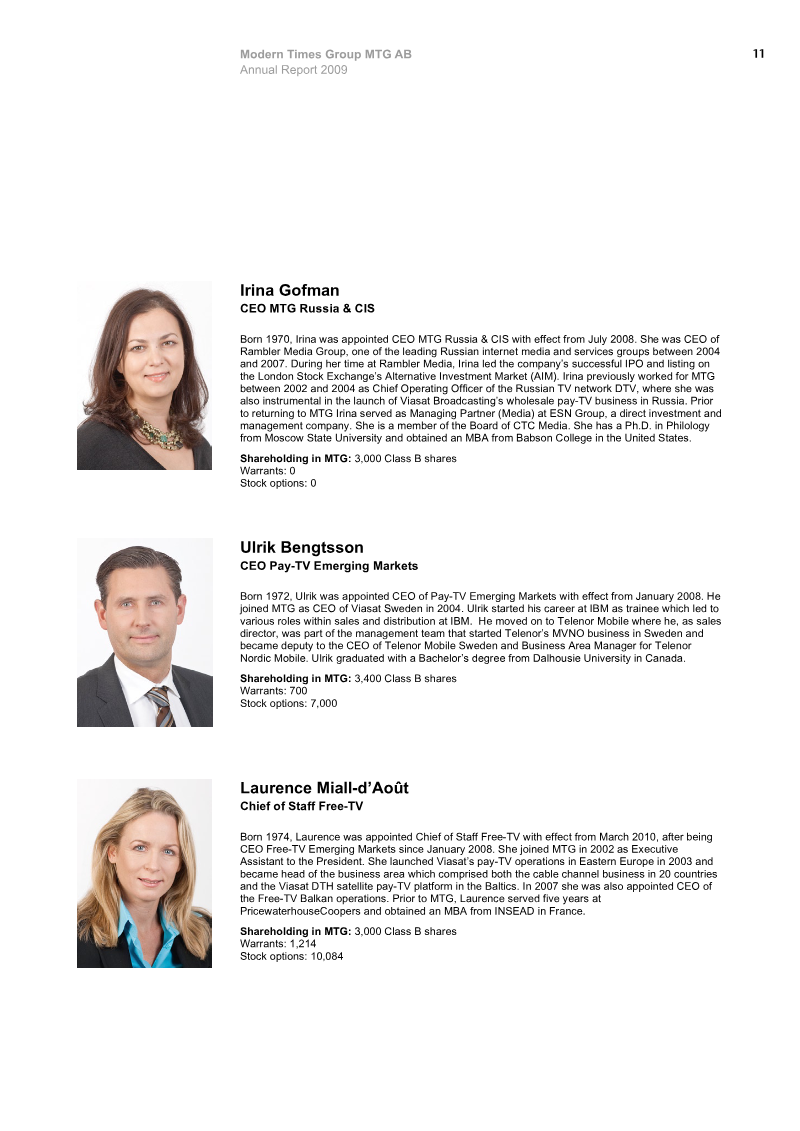 Modern Times Group MTG AB
Annual Report 2009

11

Irina Gofman
CEO MTG Russia & CIS

Born 1970, Irina was appointed CEO MTG Russia & CIS with effect from July 2008. She was CEO of Rambler Media Group, one of the leading Russian internet media and services groups between 2004 and 2007. During her time at Rambler Media, Irina led the company's successful IPO and listing on the London Stock Exchange's Alternative Investment Market (AIM). Irina previously worked for MTG between 2002 and 2004 as Chief Operating Officer of the Russian TV network DTV, where she was also instrumental in the launch of Viasat Broadcasting's wholesale pay-TV business in Russia. Prior to returning to MTG Irina served as Managing Partner (Media) at ESN Group, a direct investment and management company. She is a member of the Board of CTC Media. She has a Ph.D. in Philology from Moscow State University and obtained an MBA from Babson College in the United States.

Shareholding in MTG: 3,000 Class B shares
Warrants: 0
Stock options: 0

Ulrik Bengtsson
CEO Pay-TV Emerging Markets

Born 1972, Ulrik was appointed CEO of Pay-TV Emerging Markets with effect from January 2008. He joined MTG as CEO of Viasat Sweden in 2004. Ulrik started his career at IBM as trainee which led to various roles within sales and distribution at IBM. He moved on to Telenor Mobile where he, as sales director, was part of the management team that started Telenor's MVNO business in Sweden and became deputy to the CEO of Telenor Mobile Sweden and Business Area Manager for Telenor Nordic Mobile. Ulrik graduated with a Bachelor's degree from Dalhousie University in Canada.

Shareholding in MTG: 3,400 Class B shares
Warrants: 700
Stock options: 7,000

Laurence Miall-d'Août
Chief of Staff Free-TV

Born 1974, Laurence was appointed Chief of Staff Free-TV with effect from March 2010, after being CEO Free-TV Emerging Markets since January 2008. She joined MTG in 2002 as Executive Assistant to the President. She launched Viasat's pay-TV operations in Eastern Europe in 2003 and became head of the business area which comprised both the cable channel business in 20 countries and the Viasat DTH satellite pay-TV platform in the Baltics. In 2007 she was also appointed CEO of the Free-TV Balkan operations. Prior to MTG, Laurence served five years at PricewaterhouseCoopers and obtained an MBA from INSEAD in France.

Shareholding in MTG: 3,000 Class B shares
Warrants: 1,214
Stock options: 10,084